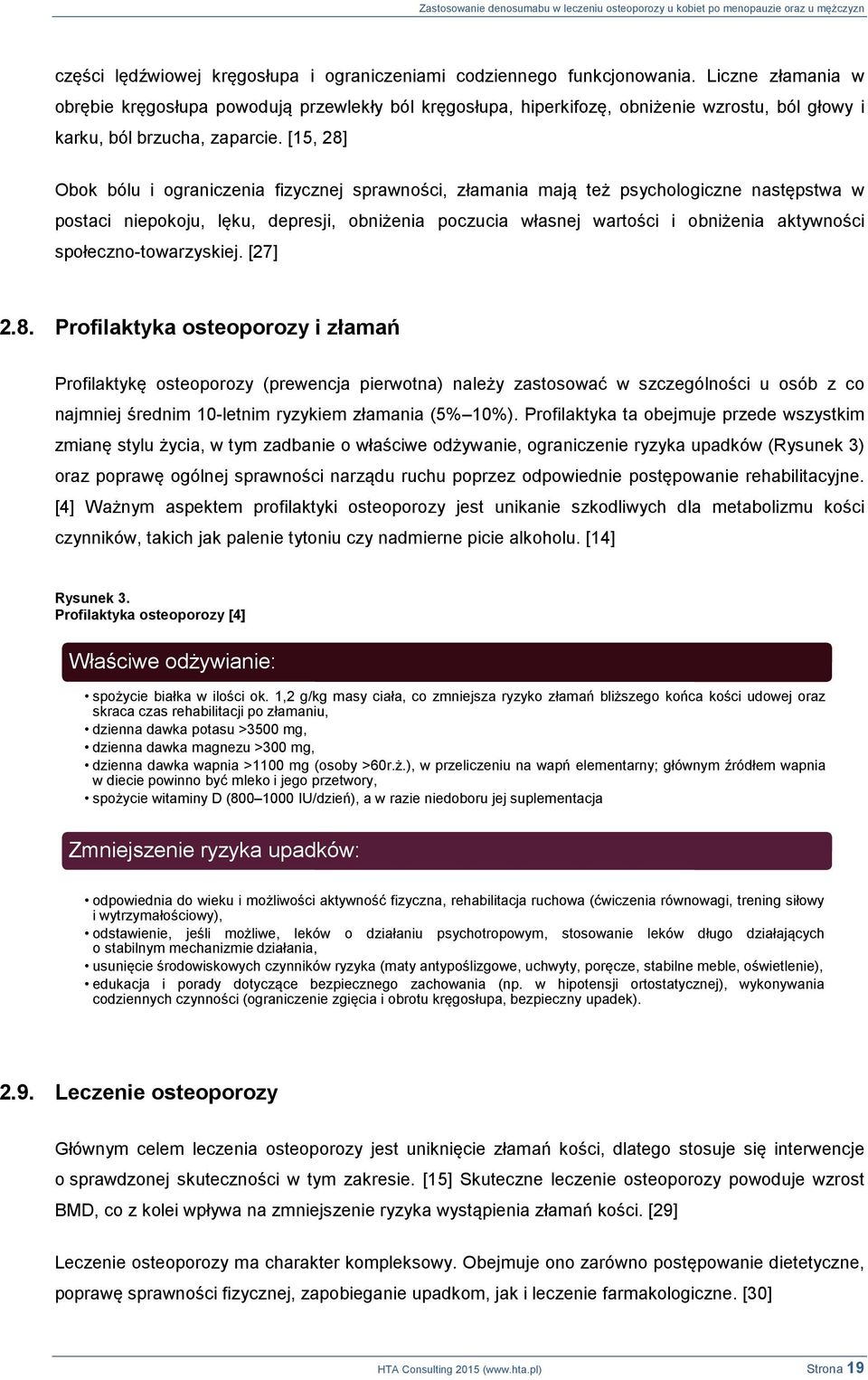 Zastosowanie denosumabu w leczeniu osteoporozy u kobiet po menopauzie oraz u mężczyzn

części lędźwiowej kręgosłupa i ograniczeniami codziennego funkcjonowania. Liczne złamania w obrębie kręgosłupa powodują przewlekły ból kręgosłupa, hiperkifozę, obniżenie wzrostu, ból głowy i karku, ból brzucha, zaparcie. [15, 28]

Obok bólu i ograniczenia fizycznej sprawności, złamania mają też psychologiczne następstwa w postaci niepokoju, lęku, depresji, obniżenia poczucia własnej wartości i obniżenia aktywności społeczno-towarzyskiej. [27]

2.8. Profilaktyka osteoporozy i złamań

Profilaktykę osteoporozy (prewencja pierwotna) należy zastosować w szczególności u osób z co najmniej średnim 10-letnim ryzykiem złamania (5%–10%). Profilaktyka ta obejmuje przede wszystkim zmianę stylu życia, w tym zadbanie o właściwe odżywanie, ograniczenie ryzyka upadków (Rysunek 3) oraz poprawę ogólnej sprawności narządu ruchu poprzez odpowiednie postępowanie rehabilitacyjne. [4] Ważnym aspektem profilaktyki osteoporozy jest unikanie szkodliwych dla metabolizmu kości czynników, takich jak palenie tytoniu czy nadmierne picie alkoholu. [14]

Rysunek 3.
Profilaktyka osteoporozy [4]

Właściwe odżywianie:

• spożycie białka w ilości ok. 1,2 g/kg masy ciała, co zmniejsza ryzyko złamań bliższego końca kości udowej oraz skraca czas rehabilitacji po złamaniu,
• dzienna dawka potasu >3500 mg,
• dzienna dawka magnezu >300 mg,
• dzienna dawka wapnia >1100 mg (osoby >60r.ż.), w przeliczeniu na wapń elementarny; głównym źródłem wapnia w diecie powinno być mleko i jego przetwory,
• spożycie witaminy D (800–1000 IU/dzień), a w razie niedoboru jej suplementacja

Zmniejszenie ryzyka upadków:

• odpowiednia do wieku i możliwości aktywność fizyczna, rehabilitacja ruchowa (ćwiczenia równowagi, trening siłowy i wytrzymałościowy),
• odstawienie, jeśli możliwe, leków o działaniu psychotropowym, stosowanie leków długo działających o stabilnym mechanizmie działania,
• usunięcie środowiskowych czynników ryzyka (maty antypoślizgowe, uchwyty, poręcze, stabilne meble, oświetlenie),
• edukacja i porady dotyczące bezpiecznego zachowania (np. w hipotensji ortostatycznej), wykonywania codziennych czynności (ograniczenie zgięcia i obrotu kręgosłupa, bezpieczny upadek).

2.9. Leczenie osteoporozy

Głównym celem leczenia osteoporozy jest uniknięcie złamań kości, dlatego stosuje się interwencje o sprawdzonej skuteczności w tym zakresie. [15] Skuteczne leczenie osteoporozy powoduje wzrost BMD, co z kolei wpływa na zmniejszenie ryzyka wystąpienia złamań kości. [29]

Leczenie osteoporozy ma charakter kompleksowy. Obejmuje ono zarówno postępowanie dietetyczne, poprawę sprawności fizycznej, zapobieganie upadkom, jak i leczenie farmakologiczne. [30]

HTA Consulting 2015 (www.hta.pl) Strona 19